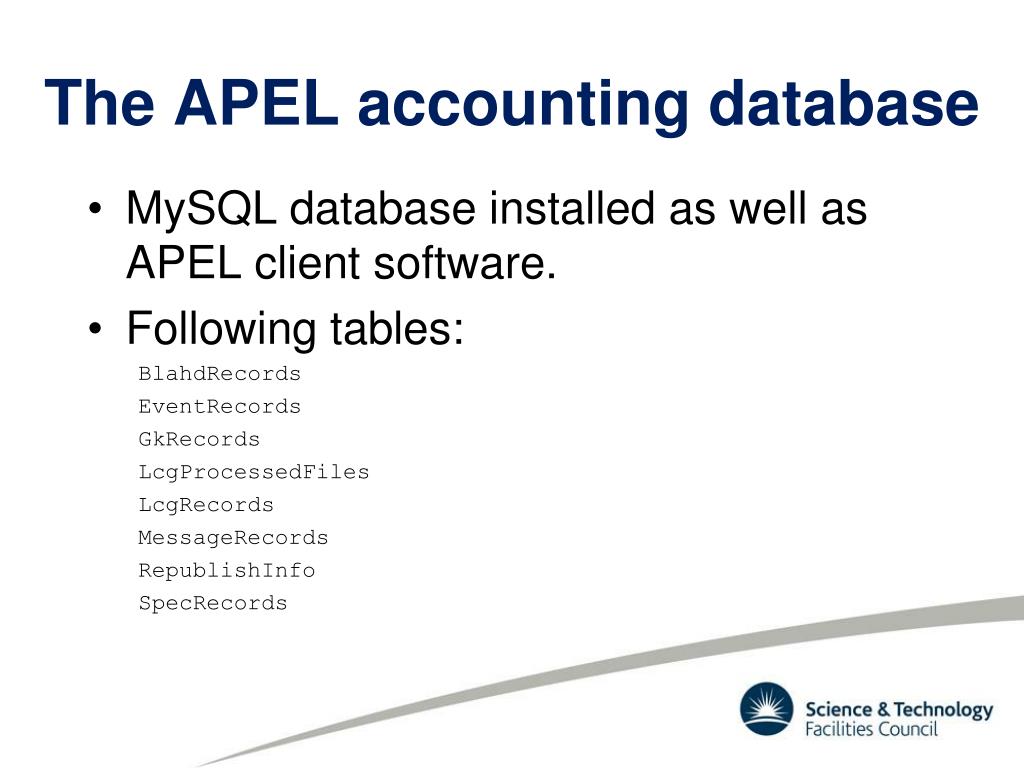 The APEL accounting database

• MySQL database installed as well as APEL client software.
• Following tables:

BlahdRecords
EventRecords
GkRecords
LcgProcessedFiles
LcgRecords
MessageRecords
RepublishInfo
SpecRecords

Science & Technology Facilities Council